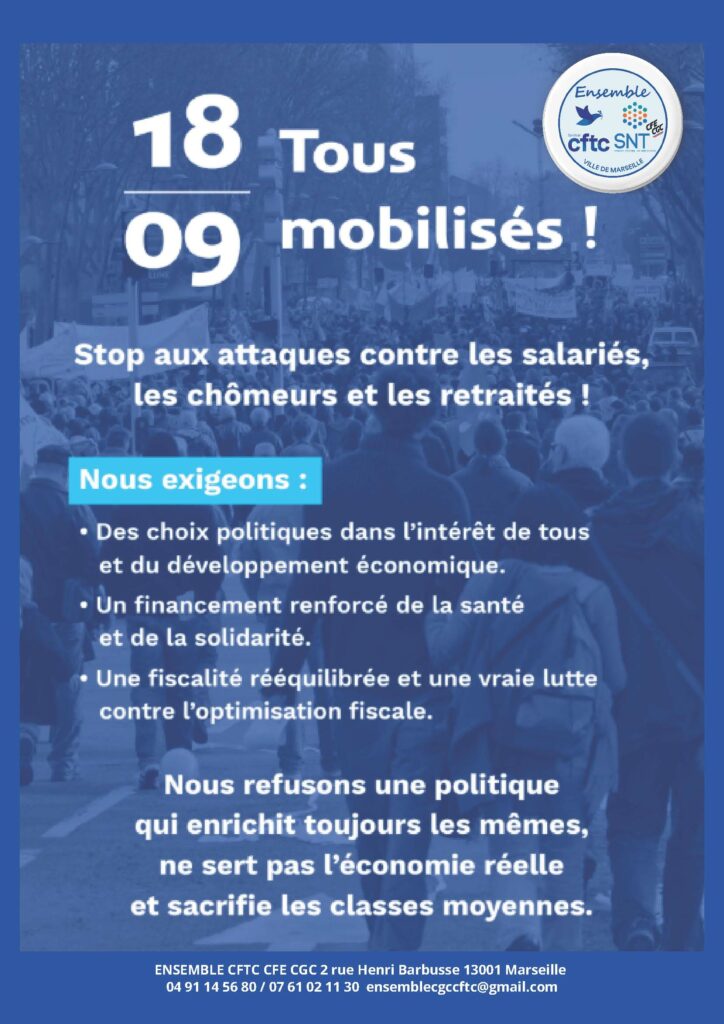 Ensemble
cftc SNT CFE CGC
VILLE DE MARSEILLE

18
09
Tous mobilisés !

Stop aux attaques contre les salariés, les chômeurs et les retraités !

Nous exigeons :

• Des choix politiques dans l'intérêt de tous et du développement économique.
• Un financement renforcé de la santé et de la solidarité.
• Une fiscalité rééquilibrée et une vraie lutte contre l'optimisation fiscale.

Nous refusons une politique qui enrichit toujours les mêmes, ne sert pas l'économie réelle et sacrifie les classes moyennes.

ENSEMBLE CFTC CFE CGC 2 rue Henri Barbusse 13001 Marseille
04 91 14 56 80 / 07 61 02 11 30 ensemblecgccftc@gmail.com